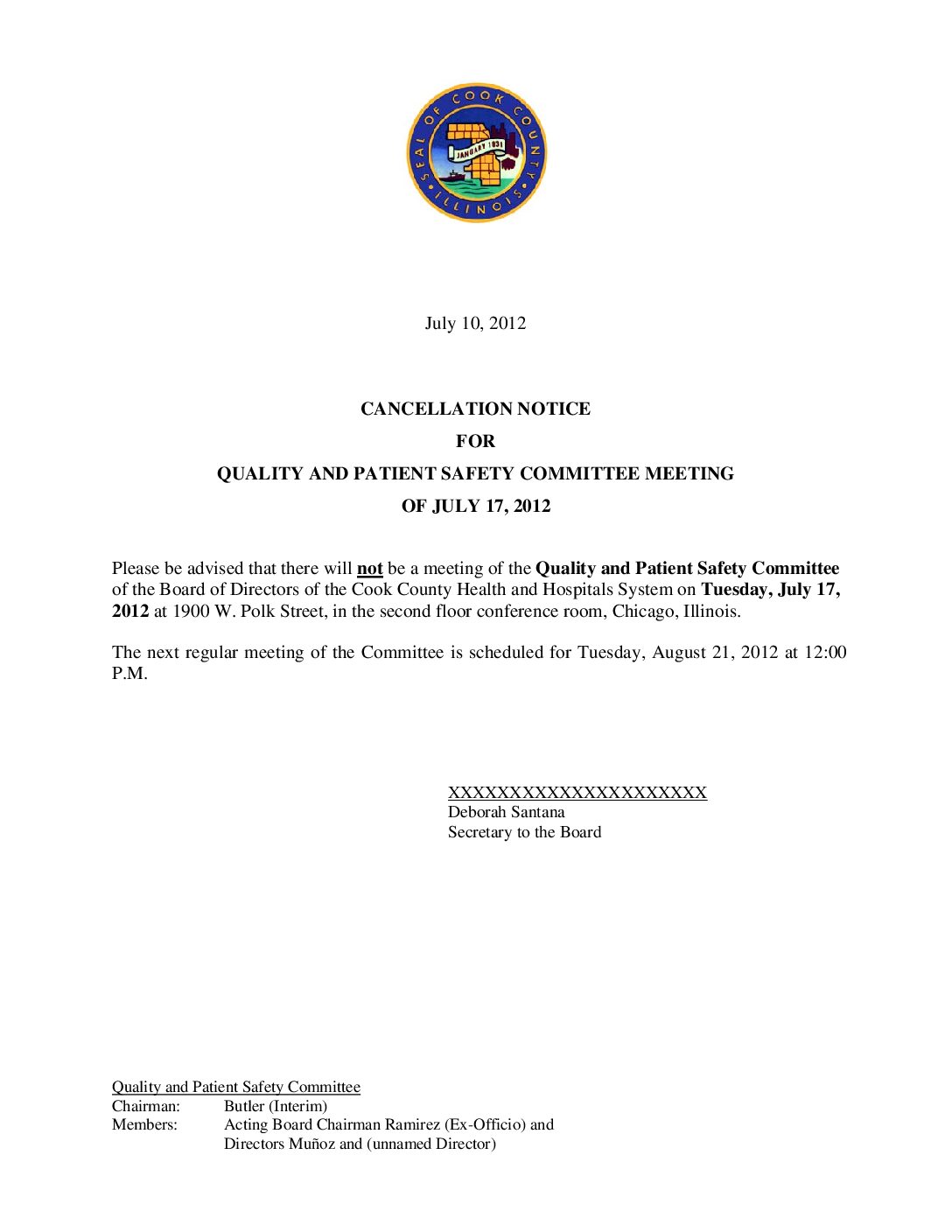 SEAL OF COOK COUNTY ILLINOIS
JANUARY 1831

July 10, 2012

CANCELLATION NOTICE
FOR
QUALITY AND PATIENT SAFETY COMMITTEE MEETING
OF JULY 17, 2012

Please be advised that there will not be a meeting of the Quality and Patient Safety Committee of the Board of Directors of the Cook County Health and Hospitals System on Tuesday, July 17, 2012 at 1900 W. Polk Street, in the second floor conference room, Chicago, Illinois.

The next regular meeting of the Committee is scheduled for Tuesday, August 21, 2012 at 12:00 P.M.

XXXXXXXXXXXXXXXXXXXXXX
Deborah Santana
Secretary to the Board

Quality and Patient Safety Committee
Chairman: Butler (Interim)
Members: Acting Board Chairman Ramirez (Ex-Officio) and Directors Muñoz and (unnamed Director)